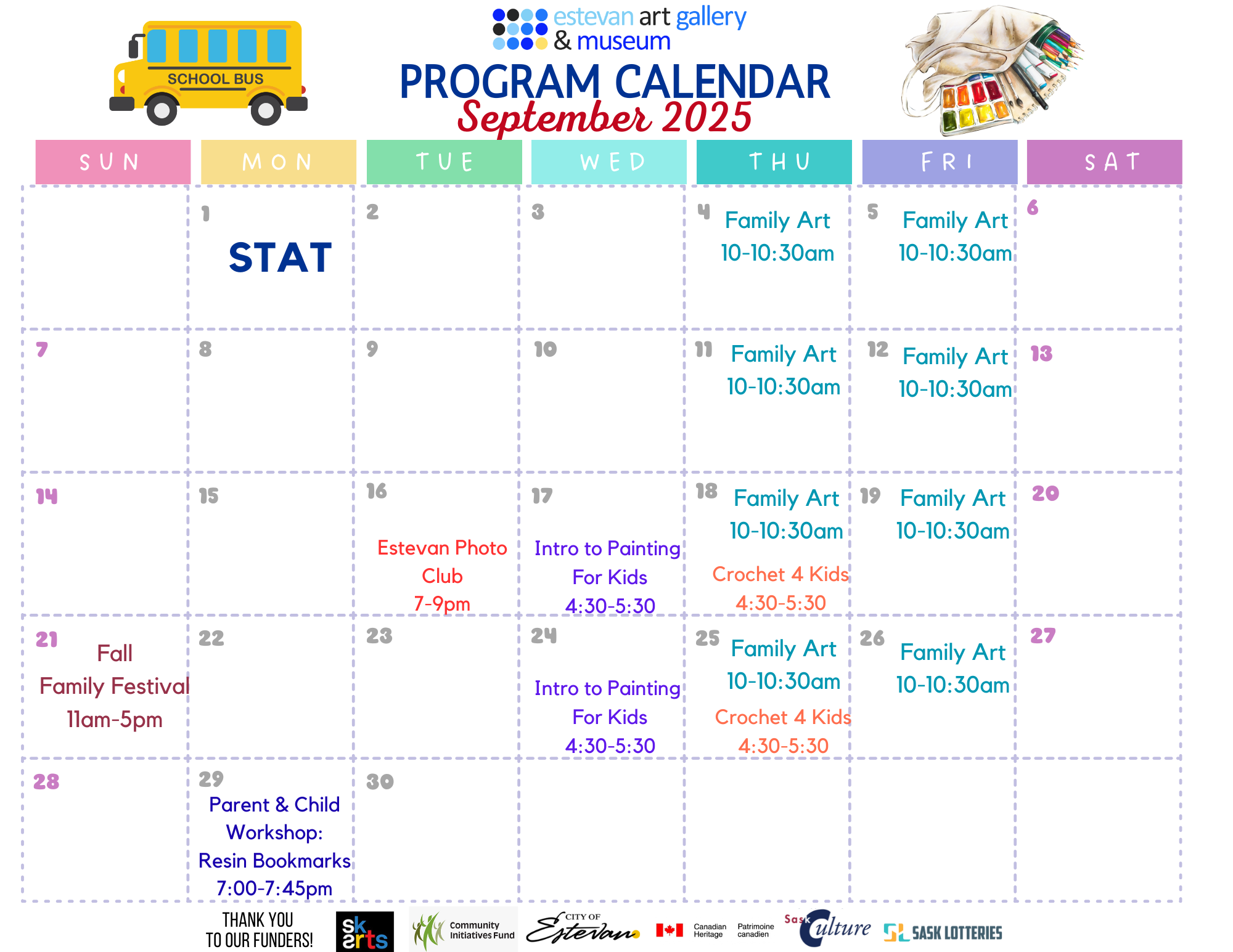 SCHOOL BUS

estevan art gallery & museum

PROGRAM CALENDAR
September 2025

| SUN | MON | TUE | WED | THU | FRI | SAT |
|---|---|---|---|---|---|---|
| | 1 STAT | 2 | 3 | 4 Family Art 10-10:30am | 5 Family Art 10-10:30am | 6 |
| 7 | 8 | 9 | 10 | 11 Family Art 10-10:30am | 12 Family Art 10-10:30am | 13 |
| 14 | 15 | 16 Estevan Photo Club 7-9pm | 17 Intro to Painting For Kids 4:30-5:30 | 18 Family Art 10-10:30am Crochet 4 Kids 4:30-5:30 | 19 Family Art 10-10:30am | 20 |
| 21 Fall Family Festival 11am-5pm | 22 | 23 | 24 Intro to Painting For Kids 4:30-5:30 | 25 Family Art 10-10:30am Crochet 4 Kids 4:30-5:30 | 26 Family Art 10-10:30am | 27 |
| 28 | 29 Parent & Child Workshop: Resin Bookmarks 7:00-7:45pm | 30 | | | | |

THANK YOU TO OUR FUNDERS!

sk arts

Community Initiatives Fund

CITY OF Estevan

Canadian Heritage Patrimoine canadien

Sask Culture

SASK LOTTERIES